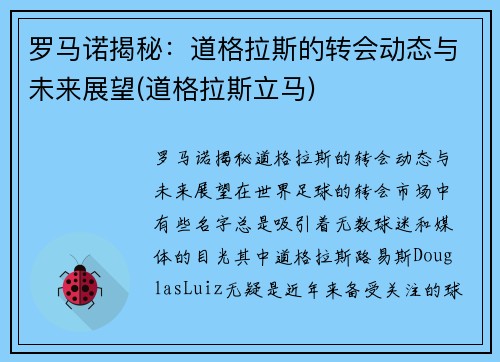 罗马诺揭秘：道格拉斯的转会动态与未来展望(道格拉斯立马)

罗马诺揭秘道格拉斯的转会动态与未来展望在世界足球的转会市场中有些名字总是吸引着无数球迷和媒体的目光其中道格拉斯路易斯DouglasLuiz无疑是近年来备受关注的球